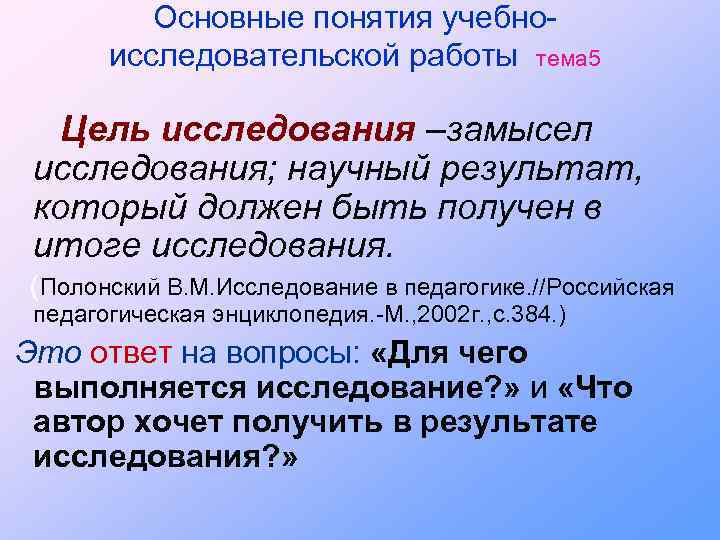 Основные понятия учебно-исследовательской работы тема5

Цель исследования –замысел исследования; научный результат, который должен быть получен в итоге исследования.

(Полонский В.М.Исследование в педагогике.//Российская педагогическая энциклопедия.-М.,2002г.,с.384.)

Это ответ на вопросы: «Для чего выполняется исследование?» и «Что автор хочет получить в результате исследования?»